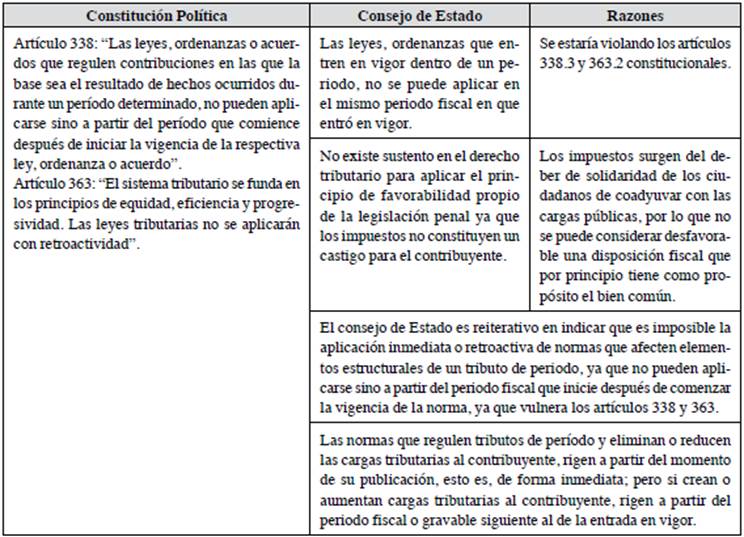 | Constitución Política | Consejo de Estado | Razones |
|---|---|---|
| Artículo 338: "Las leyes, ordenanzas o acuerdos que regulen contribuciones en las que la base sea el resultado de hechos ocurridos durante un período determinado, no pueden aplicarse sino a partir del período que comience después de iniciar la vigencia de la respectiva ley, ordenanza o acuerdo". Artículo 363: "El sistema tributario se funda en los principios de equidad, eficiencia y progresividad. Las leyes tributarias no se aplicarán con retroactividad". | Las leyes, ordenanzas que entren en vigor dentro de un periodo, no se puede aplicar en el mismo periodo fiscal en que entró en vigor. | Se estaría violando los artículos 338.3 y 363.2 constitucionales. |
| | No existe sustento en el derecho tributario para aplicar el principio de favorabilidad propio de la legislación penal ya que los impuestos no constituyen un castigo para el contribuyente. | Los impuestos surgen del deber de solidaridad de los ciudadanos de coadyuvar con las cargas públicas, por lo que no se puede considerar desfavorable una disposición fiscal que por principio tiene como propósito el bien común. |
| | El consejo de Estado es reiterativo en indicar que es imposible la aplicación inmediata o retroactiva de normas que afecten elementos estructurales de un tributo de periodo, ya que no pueden aplicarse sino a partir del periodo fiscal que inicie después de comenzar la vigencia de la norma, ya que vulnera los artículos 338 y 363. | |
| | Las normas que regulen tributos de período y eliminan o reducen las cargas tributarias al contribuyente, rigen a partir del momento de su publicación, esto es, de forma inmediata; pero si crean o aumentan cargas tributarias al contribuyente, rigen a partir del periodo fiscal o gravable siguiente al de la entrada en vigor. | |